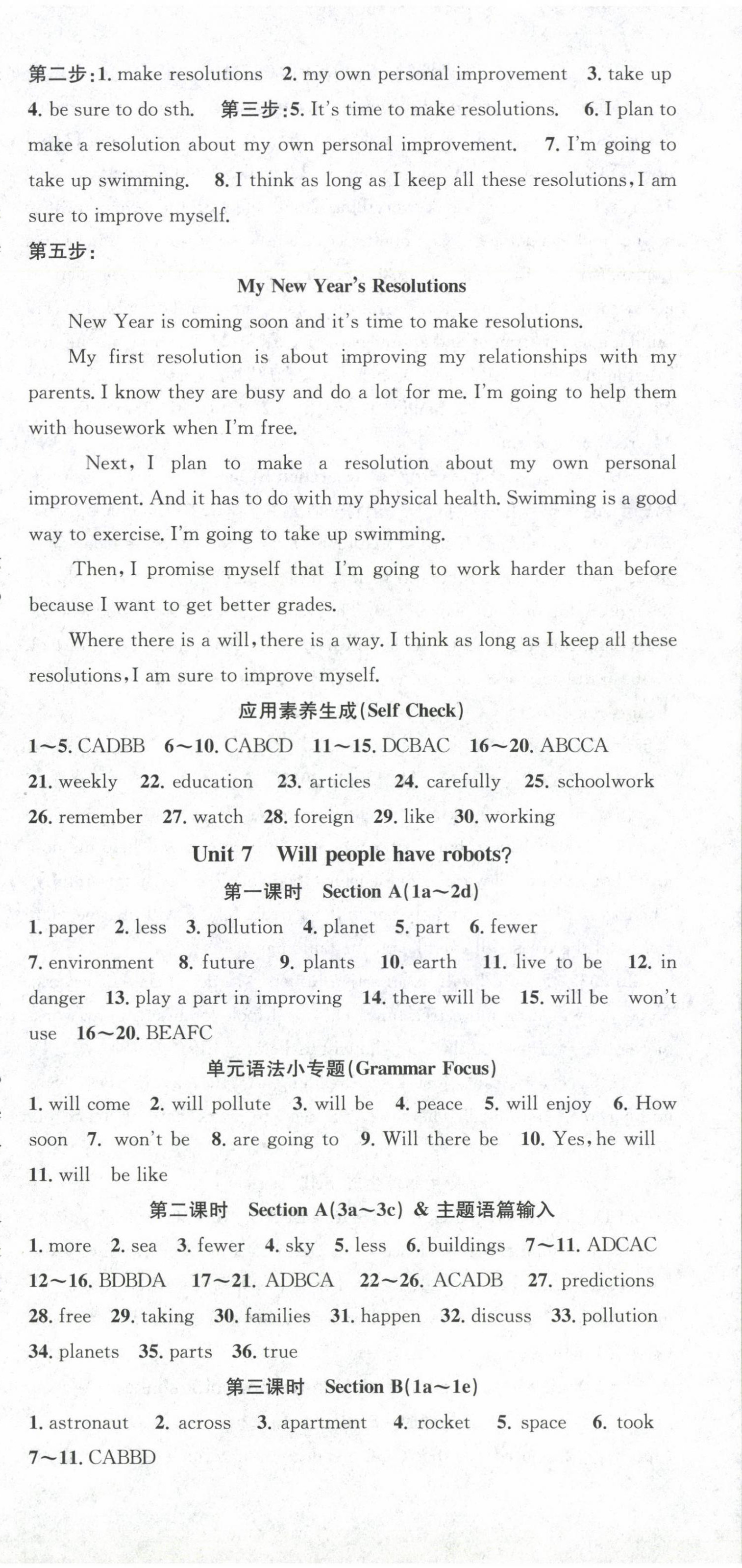 第二步:1. make resolutions 2. my own personal improvement 3. take up 4. be sure to do sth. 第三步:5. It's time to make resolutions. 6. I plan to make a resolution about my own personal improvement. 7. I'm going to take up swimming. 8. I think as long as I keep all these resolutions, I am sure to improve myself.

第五步:

My New Year's Resolutions

New Year is coming soon and it's time to make resolutions.

My first resolution is about improving my relationships with my parents. I know they are busy and do a lot for me. I'm going to help them with housework when I'm free.

Next, I plan to make a resolution about my own personal improvement. And it has to do with my physical health. Swimming is a good way to exercise. I'm going to take up swimming.

Then, I promise myself that I'm going to work harder than before because I want to get better grades.

Where there is a will, there is a way. I think as long as I keep all these resolutions, I am sure to improve myself.

应用素养生成(Self Check)

1~5. CADBB 6~10. CABCD 11~15. DCBAC 16~20. ABCCA 21. weekly 22. education 23. articles 24. carefully 25. schoolwork 26. remember 27. watch 28. foreign 29. like 30. working

Unit 7 Will people have robots?

第一课时 Section A(1a~2d)

1. paper 2. less 3. pollution 4. planet 5. part 6. fewer 7. environment 8. future 9. plants 10. earth 11. live to be 12. in danger 13. play a part in improving 14. there will be 15. will be won't use 16~20. BEAFC

单元语法小专题(Grammar Focus)

1. will come 2. will pollute 3. will be 4. peace 5. will enjoy 6. How soon 7. won't be 8. are going to 9. Will there be 10. Yes, he will 11. will be like

第二课时 Section A(3a~3c) & 主题语篇输入

1. more 2. sea 3. fewer 4. sky 5. less 6. buildings 7~11. ADCAC 12~16. BDBDA 17~21. ADBCA 22~26. ACADB 27. predictions 28. free 29. taking 30. families 31. happen 32. discuss 33. pollution 34. planets 35. parts 36. true

第三课时 Section B(1a~1e)

1. astronaut 2. across 3. apartment 4. rocket 5. space 6. took 7~11. CABBD